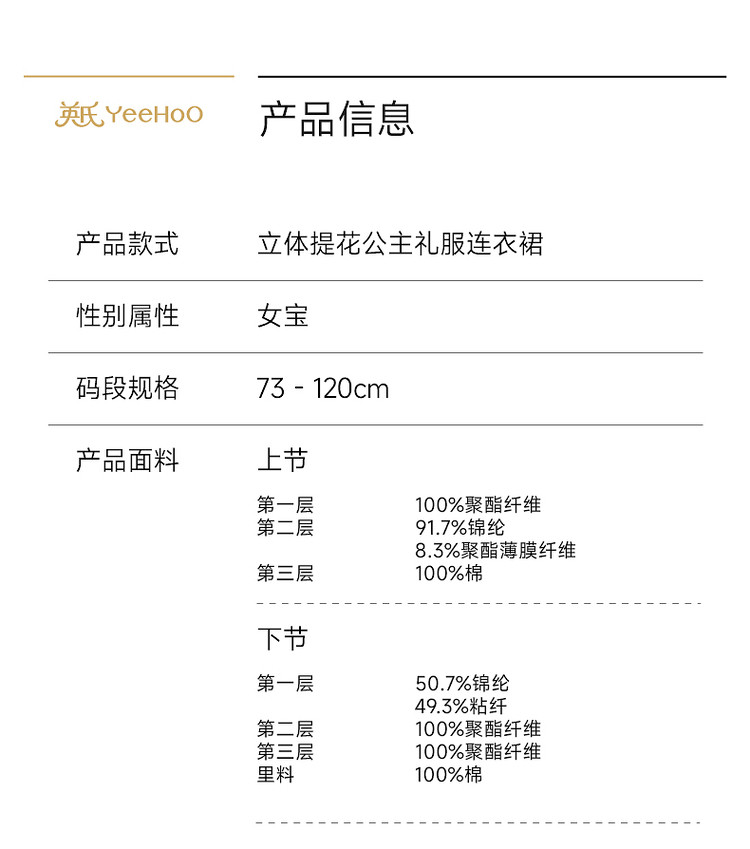 英氏 YeeHoO

产品信息

产品款式 立体提花公主礼服连衣裙

性别属性 女宝

码段规格 73 - 120cm

产品面料 上节

第一层 100%聚酯纤维
第二层 91.7%锦纶
8.3%聚酯薄膜纤维
第三层 100%棉

下节

第一层 50.7%锦纶
49.3%粘纤
第二层 100%聚酯纤维
第三层 100%聚酯纤维
里料 100%棉